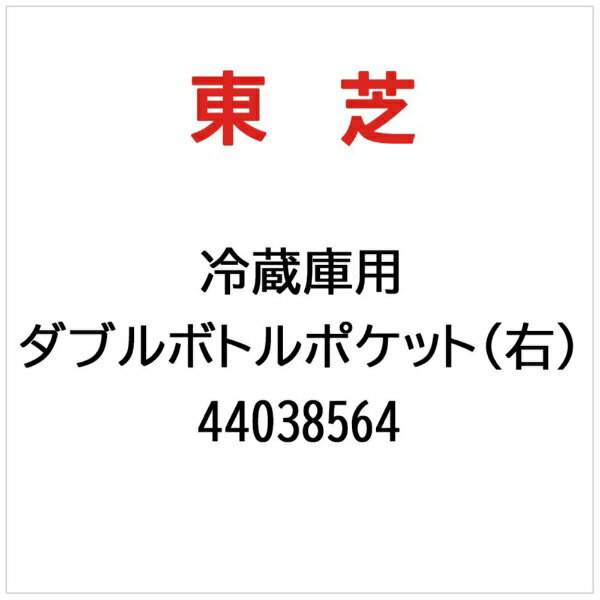 東　芝

冷蔵庫用
ダブルボトルポケット（右）
44038564